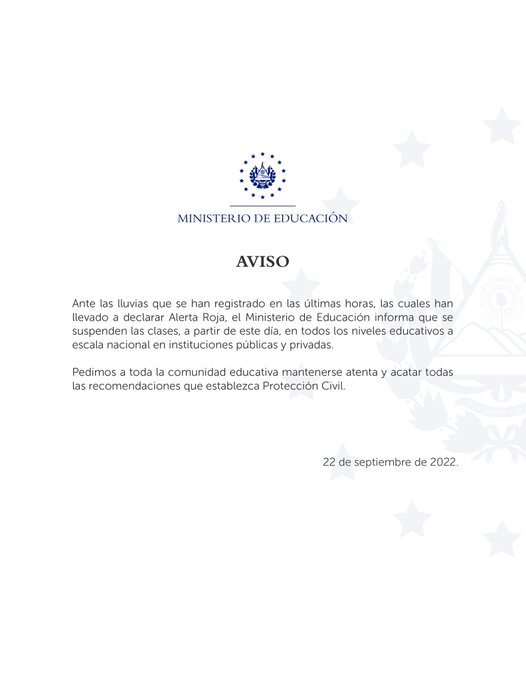 MINISTERIO DE EDUCACIÓN

AVISO

Ante las lluvias que se han registrado en las últimas horas, las cuales han llevado a declarar Alerta Roja, el Ministerio de Educación informa que se suspenden las clases, a partir de este día, en todos los niveles educativos a escala nacional en instituciones públicas y privadas.

Pedimos a toda la comunidad educativa mantenerse atenta y acatar todas las recomendaciones que establezca Protección Civil.

22 de septiembre de 2022.